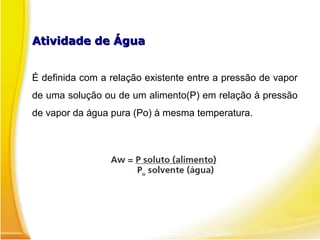 Atividade de Água

É definida com a relação existente entre a pressão de vapor de uma solução ou de um alimento(P) em relação à pressão de vapor da água pura (Po) à mesma temperatura.

$Aw = \frac{P \text{ soluto (alimento)}}{P_o \text{ solvente (água)}}$